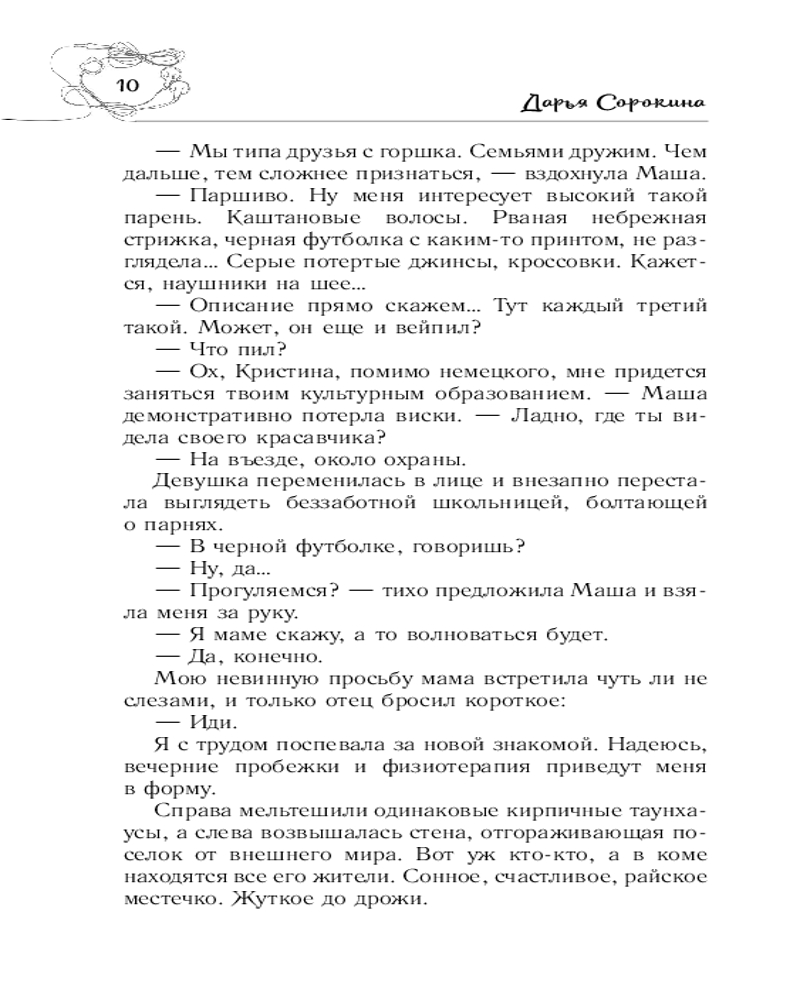 10

Дарья Сорокина

— Мы типа друзья с горшка. Семьями дружим. Чем дальше, тем сложнее признаться, — вздохнула Маша.

— Паршиво. Ну меня интересует высокий такой парень. Каштановые волосы. Рваная небрежная стрижка, черная футболка с каким-то принтом, не разглядела... Серые потертые джинсы, кроссовки. Кажется, наушники на шее...

— Описание прямо скажем... Тут каждый третий такой. Может, он еще и вейпил?

— Что пил?

— Ох, Кристина, помимо немецкого, мне придется заняться твоим культурным образованием. — Маша демонстративно потерла виски. — Ладно, где ты видела своего красавчика?

— На въезде, около охраны.

Девушка переменилась в лице и внезапно перестала выглядеть беззаботной школьницей, болтающей о парнях.

— В черной футболке, говоришь?

— Ну, да...

— Прогуляемся? — тихо предложила Маша и взяла меня за руку.

— Я маме скажу, а то волноваться будет.

— Да, конечно.

Мою невинную просьбу мама встретила чуть ли не слезами, и только отец бросил короткое:

— Иди.

Я с трудом поспевала за новой знакомой. Надеюсь, вечерние пробежки и физиотерапия приведут меня в форму.

Справа мельтешили одинаковые кирпичные таунхаусы, а слева возвышалась стена, отгораживающая поселок от внешнего мира. Вот уж кто-кто, а в коме находятся все его жители. Сонное, счастливое, райское местечко. Жуткое до дрожи.